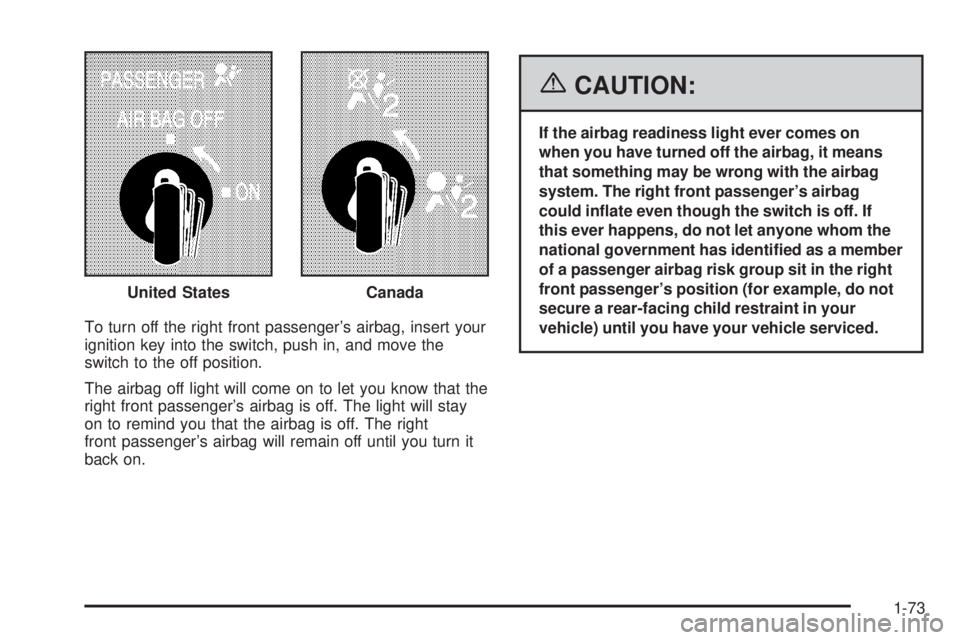 PASSENGER
AIR BAG OFF
ON

2

2

United States
Canada

To turn off the right front passenger's airbag, insert your ignition key into the switch, push in, and move the switch to the off position.

The airbag off light will come on to let you know that the right front passenger's airbag is off. The light will stay on to remind you that the airbag is off. The right front passenger's airbag will remain off until you turn it back on.

CAUTION:

If the airbag readiness light ever comes on when you have turned off the airbag, it means that something may be wrong with the airbag system. The right front passenger's airbag could inflate even though the switch is off. If this ever happens, do not let anyone whom the national government has identified as a member of a passenger airbag risk group sit in the right front passenger's position (for example, do not secure a rear-facing child restraint in your vehicle) until you have your vehicle serviced.

1-73

carmanualsonline.info